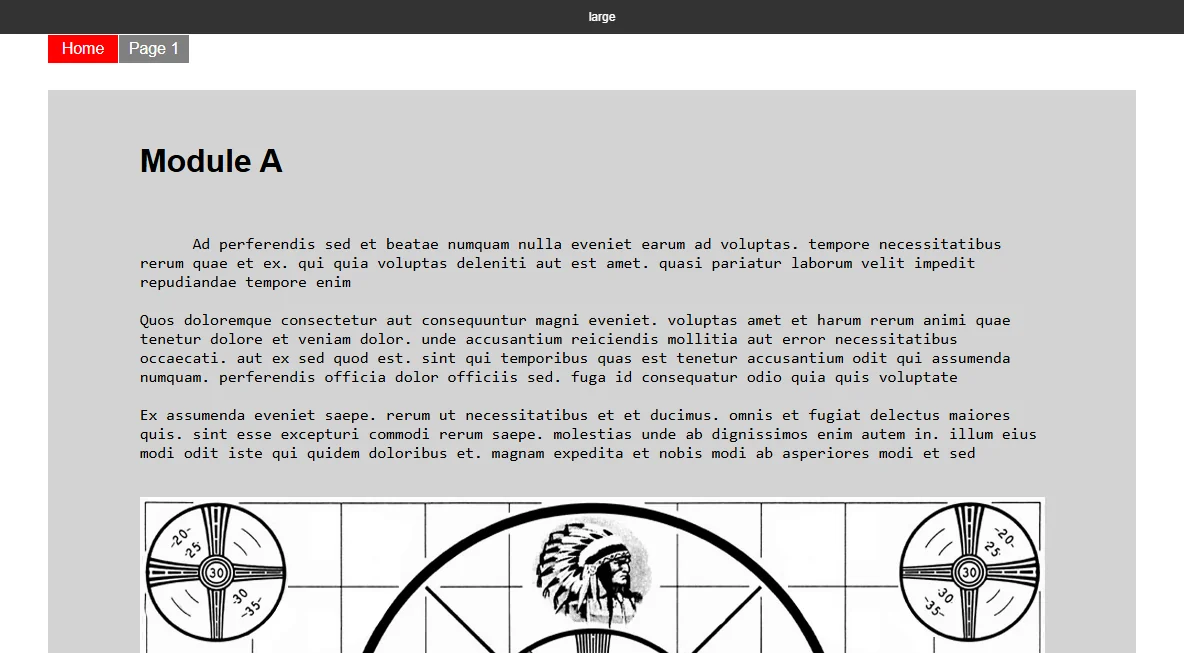 large

Home Page 1

Module A

Ad perferendis sed et beatae numquam nulla eveniet earum ad voluptas. tempore necessitatibus rerum quae et ex. qui quia voluptas deleniti aut est amet. quasi pariatur laborum velit impedit repudiandae tempore enim

Quos doloremque consectetur aut consequuntur magni eveniet. voluptas amet et harum rerum animi quae tenetur dolore et veniam dolor. unde accusantium reiciendis mollitia aut error necessitatibus occaecati. aut ex sed quod est. sint qui temporibus quas est tenetur accusantium odit qui assumenda numquam. perferendis officia dolor officiis sed. fuga id consequatur odio quia quis voluptate

Ex assumenda eveniet saepe. rerum ut necessitatibus et et ducimus. omnis et fugiat delectus maiores quis. sint esse excepturi commodi rerum saepe. molestias unde ab dignissimos enim autem in. illum eius modi odit iste qui quidem doloribus et. magnam expedita et nobis modi ab asperiores modi et sed

20 25 30 30 35

20 25 30 30 35